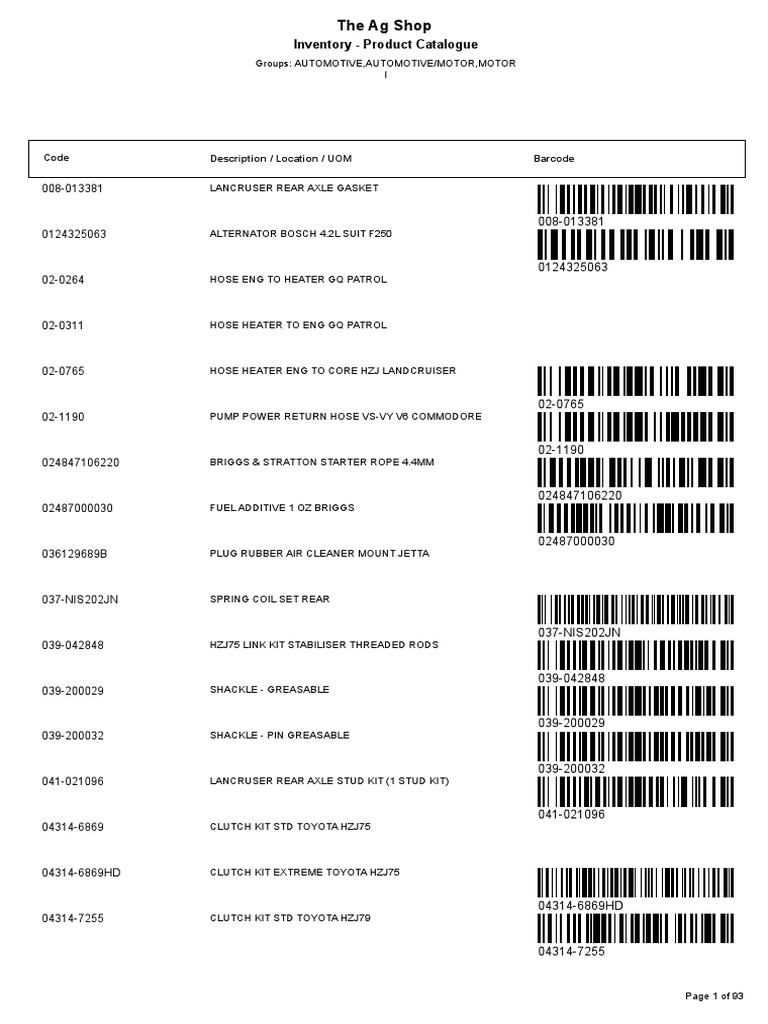 The Ag Shop
Inventory - Product Catalogue
Groups: AUTOMOTIVE,AUTOMOTIVE/MOTOR,MOTOR
I

| Code | Description / Location / UOM | Barcode |
|---|---|---|
| 008-013381 | LANCRUSER REAR AXLE GASKET | 008-013381 |
| 0124325063 | ALTERNATOR BOSCH 4.2L SUIT F250 | 0124325063 |
| 02-0264 | HOSE ENG TO HEATER GQ PATROL | |
| 02-0311 | HOSE HEATER TO ENG GQ PATROL | |
| 02-0765 | HOSE HEATER ENG TO CORE HZJ LANDCRUISER | 02-0765 |
| 02-1190 | PUMP POWER RETURN HOSE VS-VY V6 COMMODORE | 02-1190 |
| 024847106220 | BRIGGS & STRATTON STARTER ROPE 4.4MM | 024847106220 |
| 02487000030 | FUEL ADDITIVE 1 OZ BRIGGS | 02487000030 |
| 036129689B | PLUG RUBBER AIR CLEANER MOUNT JETTA | |
| 037-NIS202JN | SPRING COIL SET REAR | 037-NIS202JN |
| 039-042848 | HZJ75 LINK KIT STABILISER THREADED RODS | 039-042848 |
| 039-200029 | SHACKLE - GREASABLE | 039-200029 |
| 039-200032 | SHACKLE - PIN GREASABLE | 039-200032 |
| 041-021096 | LANCRUSER REAR AXLE STUD KIT (1 STUD KIT) | 041-021096 |
| 04314-6869 | CLUTCH KIT STD TOYOTA HZJ75 | |
| 04314-6869HD | CLUTCH KIT EXTREME TOYOTA HZJ75 | 04314-6869HD |
| 04314-7255 | CLUTCH KIT STD TOYOTA HZJ79 | 04314-7255 |

Page 1 of 93